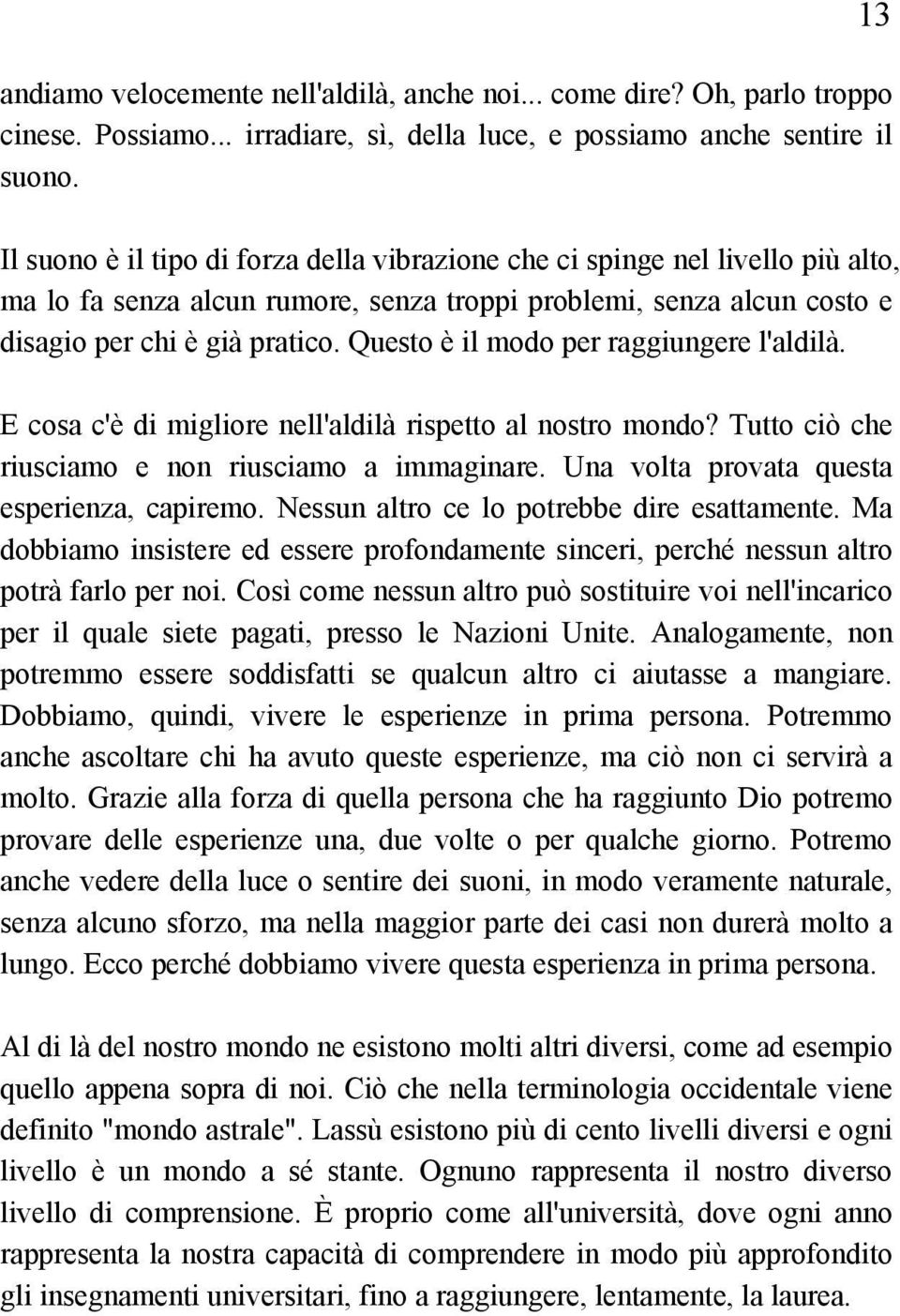 13

andiamo velocemente nell'aldilà, anche noi... come dire? Oh, parlo troppo cinese. Possiamo... irradiare, sì, della luce, e possiamo anche sentire il suono.

Il suono è il tipo di forza della vibrazione che ci spinge nel livello più alto, ma lo fa senza alcun rumore, senza troppi problemi, senza alcun costo e disagio per chi è già pratico. Questo è il modo per raggiungere l'aldilà.

E cosa c'è di migliore nell'aldilà rispetto al nostro mondo? Tutto ciò che riusciamo e non riusciamo a immaginare. Una volta provata questa esperienza, capiremo. Nessun altro ce lo potrebbe dire esattamente. Ma dobbiamo insistere ed essere profondamente sinceri, perché nessun altro potrà farlo per noi. Così come nessun altro può sostituire voi nell'incarico per il quale siete pagati, presso le Nazioni Unite. Analogamente, non potremmo essere soddisfatti se qualcun altro ci aiutasse a mangiare. Dobbiamo, quindi, vivere le esperienze in prima persona. Potremmo anche ascoltare chi ha avuto queste esperienze, ma ciò non ci servirà a molto. Grazie alla forza di quella persona che ha raggiunto Dio potremo provare delle esperienze una, due volte o per qualche giorno. Potremo anche vedere della luce o sentire dei suoni, in modo veramente naturale, senza alcuno sforzo, ma nella maggior parte dei casi non durerà molto a lungo. Ecco perché dobbiamo vivere questa esperienza in prima persona.

Al di là del nostro mondo ne esistono molti altri diversi, come ad esempio quello appena sopra di noi. Ciò che nella terminologia occidentale viene definito "mondo astrale". Lassù esistono più di cento livelli diversi e ogni livello è un mondo a sé stante. Ognuno rappresenta il nostro diverso livello di comprensione. È proprio come all'università, dove ogni anno rappresenta la nostra capacità di comprendere in modo più approfondito gli insegnamenti universitari, fino a raggiungere, lentamente, la laurea.